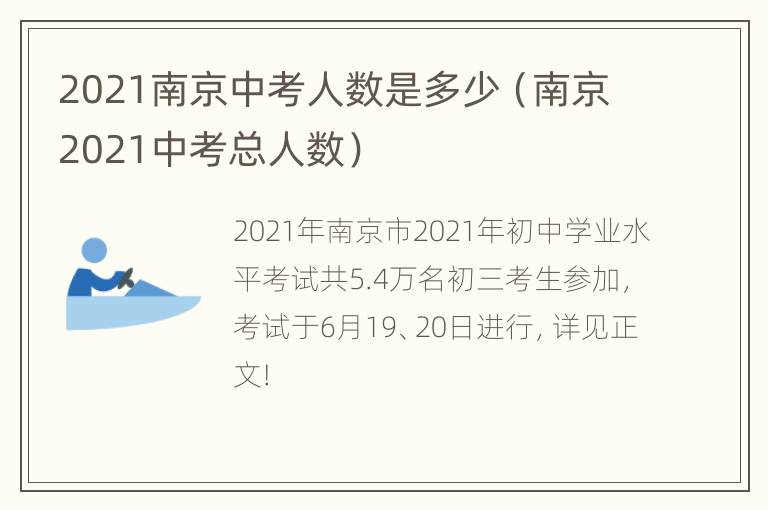 2021南京中考人数是多少（南京2021中考总人数）

2021年南京市2021年初中学业水平考试共5.4万名初三考生参加，考试于6月19、20日进行，详见正文!